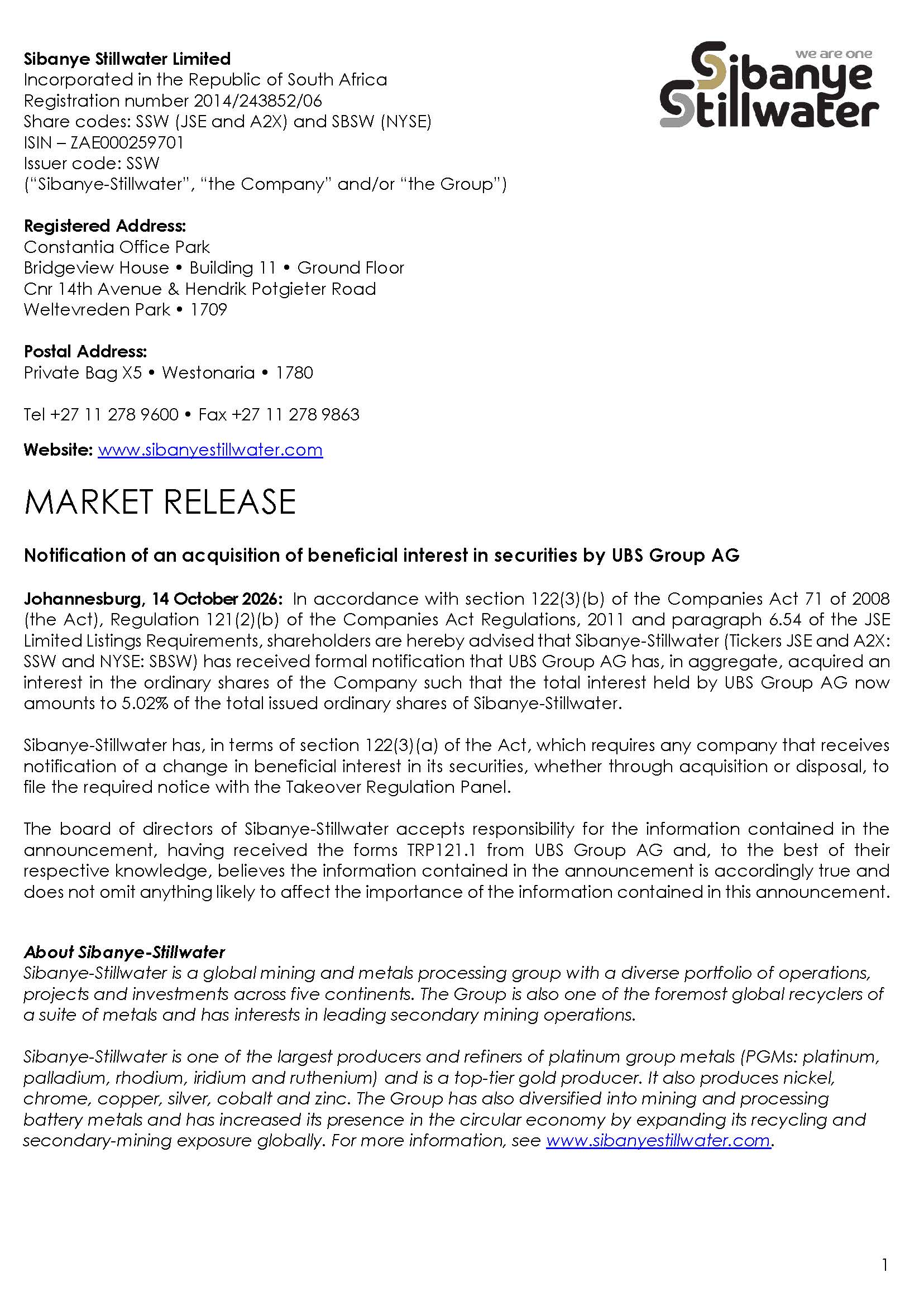 Sibanye Stillwater Limited
Incorporated in the Republic of South Africa
Registration number 2014/243852/06
Share codes: SSW (JSE and A2X) and SBSW (NYSE)
ISIN – ZAE000259701
Issuer code: SSW
("Sibanye-Stillwater", "the Company" and/or "the Group")

we are one
Sibanye Stillwater

Registered Address:
Constantia Office Park
Bridgeview House • Building 11 • Ground Floor
Cnr 14th Avenue & Hendrik Potgieter Road
Weltevreden Park • 1709

Postal Address:
Private Bag X5 • Westonaria • 1780

Tel +27 11 278 9600 • Fax +27 11 278 9863

Website: www.sibanyestillwater.com

MARKET RELEASE

Notification of an acquisition of beneficial interest in securities by UBS Group AG

Johannesburg, 14 October 2026: In accordance with section 122(3)(b) of the Companies Act 71 of 2008 (the Act), Regulation 121(2)(b) of the Companies Act Regulations, 2011 and paragraph 6.54 of the JSE Limited Listings Requirements, shareholders are hereby advised that Sibanye-Stillwater (Tickers JSE and A2X: SSW and NYSE: SBSW) has received formal notification that UBS Group AG has, in aggregate, acquired an interest in the ordinary shares of the Company such that the total interest held by UBS Group AG now amounts to 5.02% of the total issued ordinary shares of Sibanye-Stillwater.

Sibanye-Stillwater has, in terms of section 122(3)(a) of the Act, which requires any company that receives notification of a change in beneficial interest in its securities, whether through acquisition or disposal, to file the required notice with the Takeover Regulation Panel.

The board of directors of Sibanye-Stillwater accepts responsibility for the information contained in the announcement, having received the forms TRP121.1 from UBS Group AG and, to the best of their respective knowledge, believes the information contained in the announcement is accordingly true and does not omit anything likely to affect the importance of the information contained in this announcement.

About Sibanye-Stillwater
Sibanye-Stillwater is a global mining and metals processing group with a diverse portfolio of operations, projects and investments across five continents. The Group is also one of the foremost global recyclers of a suite of metals and has interests in leading secondary mining operations.

Sibanye-Stillwater is one of the largest producers and refiners of platinum group metals (PGMs: platinum, palladium, rhodium, iridium and ruthenium) and is a top-tier gold producer. It also produces nickel, chrome, copper, silver, cobalt and zinc. The Group has also diversified into mining and processing battery metals and has increased its presence in the circular economy by expanding its recycling and secondary-mining exposure globally. For more information, see www.sibanyestillwater.com.

1